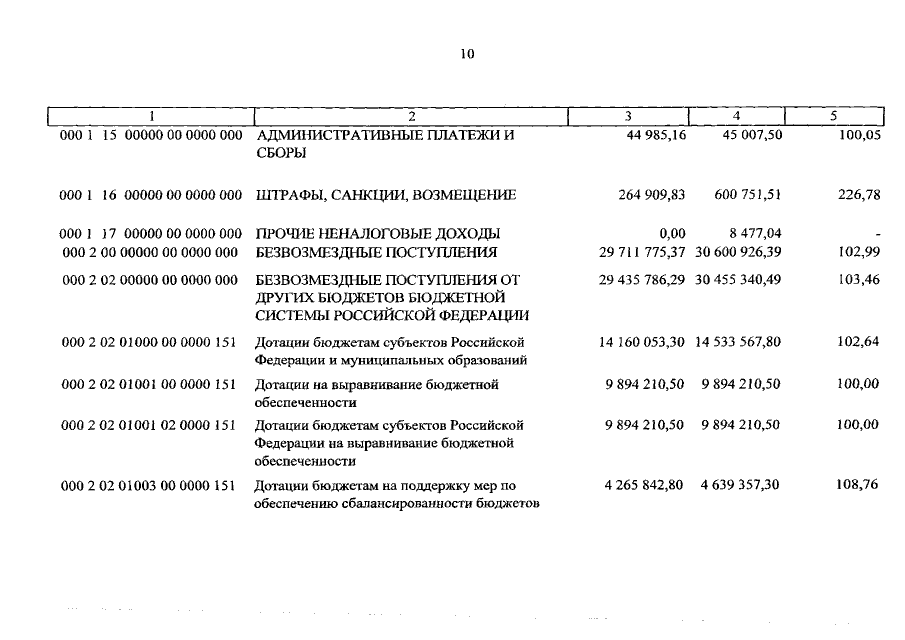 10

| 1 | 2 | 3 | 4 | 5 |
|---|---|---|---|---|
| 000 1 15 00000 00 0000 000 | АДМИНИСТРАТИВНЫЕ ПЛАТЕЖИ И СБОРЫ | 44 985,16 | 45 007,50 | 100,05 |
| 000 1 16 00000 00 0000 000 | ШТРАФЫ, САНКЦИИ, ВОЗМЕЩЕНИЕ | 264 909,83 | 600 751,51 | 226,78 |
| 000 1 17 00000 00 0000 000 | ПРОЧИЕ НЕНАЛОГОВЫЕ ДОХОДЫ | 0,00 | 8 477,04 | - |
| 000 2 00 00000 00 0000 000 | БЕЗВОЗМЕЗДНЫЕ ПОСТУПЛЕНИЯ | 29 711 775,37 | 30 600 926,39 | 102,99 |
| 000 2 02 00000 00 0000 000 | БЕЗВОЗМЕЗДНЫЕ ПОСТУПЛЕНИЯ ОТ ДРУГИХ БЮДЖЕТОВ БЮДЖЕТНОЙ СИСТЕМЫ РОССИЙСКОЙ ФЕДЕРАЦИИ | 29 435 786,29 | 30 455 340,49 | 103,46 |
| 000 2 02 01000 00 0000 151 | Дотации бюджетам субъектов Российской Федерации и муниципальных образований | 14 160 053,30 | 14 533 567,80 | 102,64 |
| 000 2 02 01001 00 0000 151 | Дотации на выравнивание бюджетной обеспеченности | 9 894 210,50 | 9 894 210,50 | 100,00 |
| 000 2 02 01001 02 0000 151 | Дотации бюджетам субъектов Российской Федерации на выравнивание бюджетной обеспеченности | 9 894 210,50 | 9 894 210,50 | 100,00 |
| 000 2 02 01003 00 0000 151 | Дотации бюджетам на поддержку мер по обеспечению сбалансированности бюджетов | 4 265 842,80 | 4 639 357,30 | 108,76 |